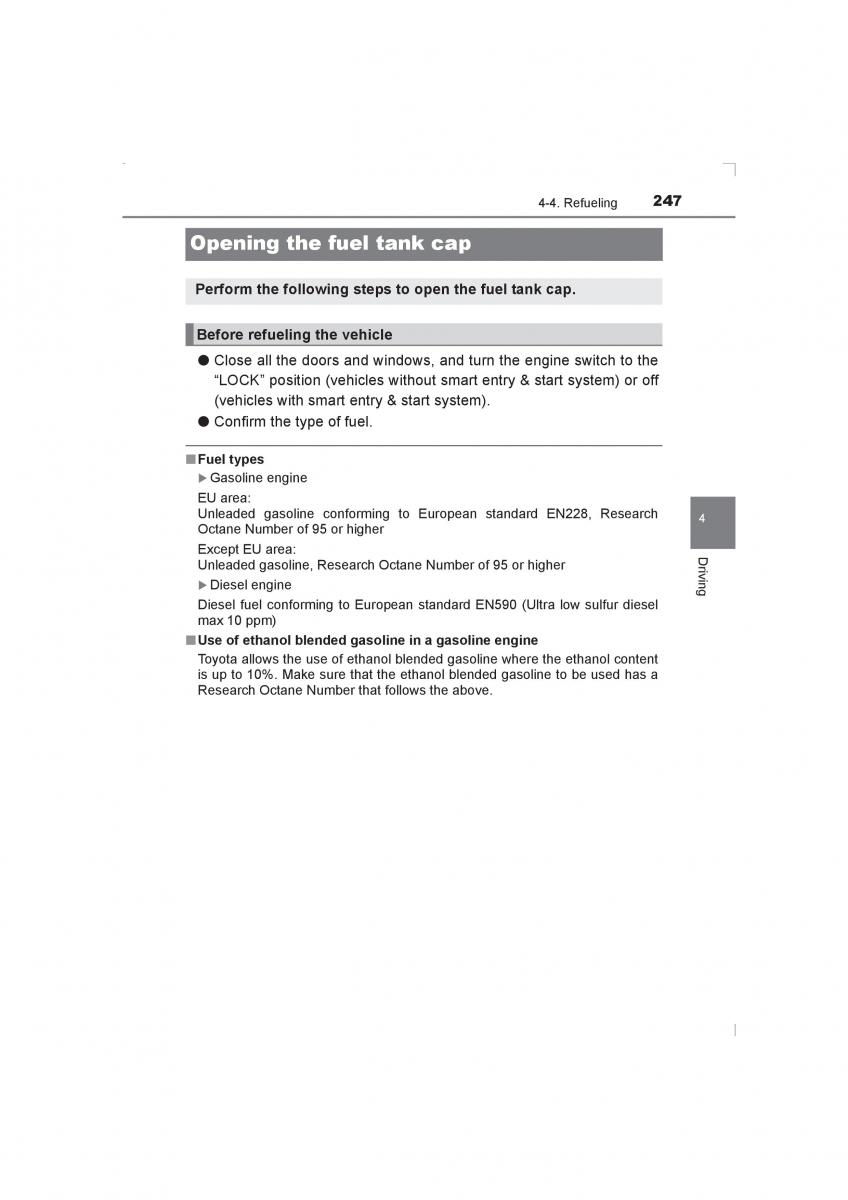 4-4. Refueling 247

Opening the fuel tank cap

Perform the following steps to open the fuel tank cap.

Before refueling the vehicle

● Close all the doors and windows, and turn the engine switch to the "LOCK" position (vehicles without smart entry & start system) or off (vehicles with smart entry & start system).

● Confirm the type of fuel.

■ Fuel types

▶ Gasoline engine

EU area:
Unleaded gasoline conforming to European standard EN228, Research Octane Number of 95 or higher

Except EU area:
Unleaded gasoline, Research Octane Number of 95 or higher

▶ Diesel engine

Diesel fuel conforming to European standard EN590 (Ultra low sulfur diesel max 10 ppm)

■ Use of ethanol blended gasoline in a gasoline engine

Toyota allows the use of ethanol blended gasoline where the ethanol content is up to 10%. Make sure that the ethanol blended gasoline to be used has a Research Octane Number that follows the above.

4

Driving